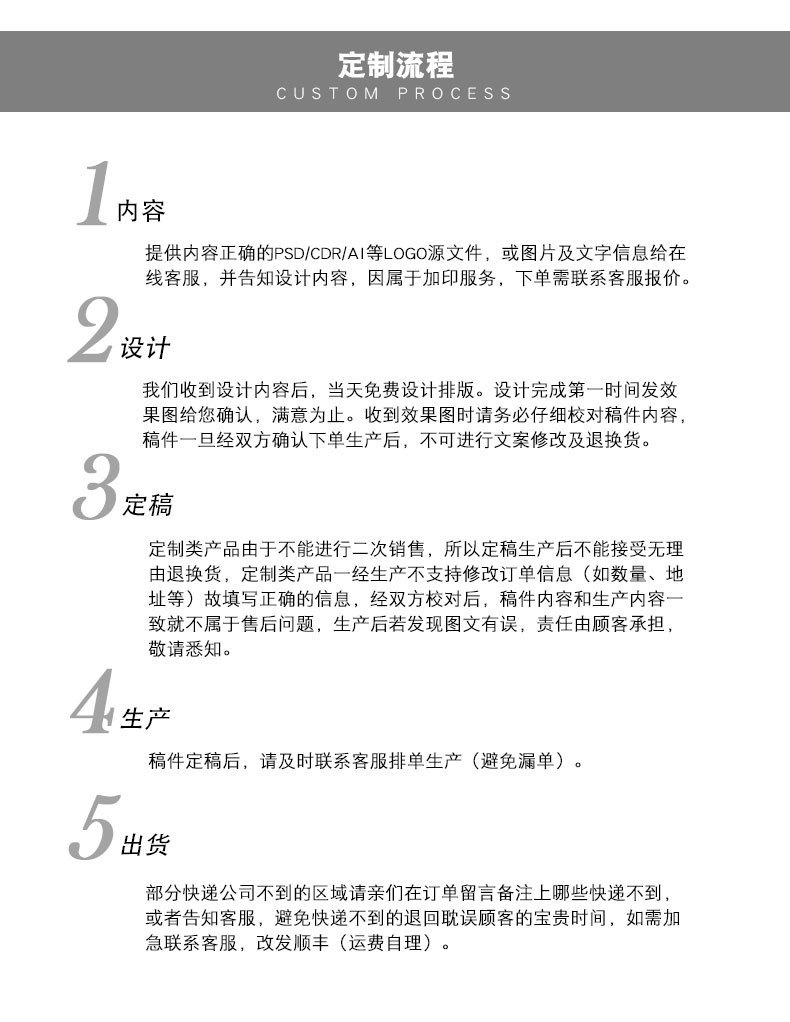 定制流程
CUSTOM PROCESS

1 内容

提供内容正确的PSD/CDR/AI等LOGO源文件，或图片及文字信息给在线客服，并告知设计内容，因属于加印服务，下单需联系客服报价。

2 设计

我们收到设计内容后，当天免费设计排版。设计完成第一时间发效果图给您确认，满意为止。收到效果图时请务必仔细校对稿件内容，稿件一旦经双方确认下单生产后，不可进行文案修改及退换货。

3 定稿

定制类产品由于不能进行二次销售，所以定稿生产后不能接受无理由退换货，定制类产品一经生产不支持修改订单信息（如数量、地址等）故填写正确的信息，经双方校对后，稿件内容和生产内容一致就不属于售后问题，生产后若发现图文有误，责任由顾客承担，敬请悉知。

4 生产

稿件定稿后，请及时联系客服排单生产（避免漏单）。

5 出货

部分快递公司不到的区域请亲们在订单留言备注上哪些快递不到，或者告知客服，避免快递不到的退回耽误顾客的宝贵时间，如需加急联系客服，改发顺丰（运费自理）。